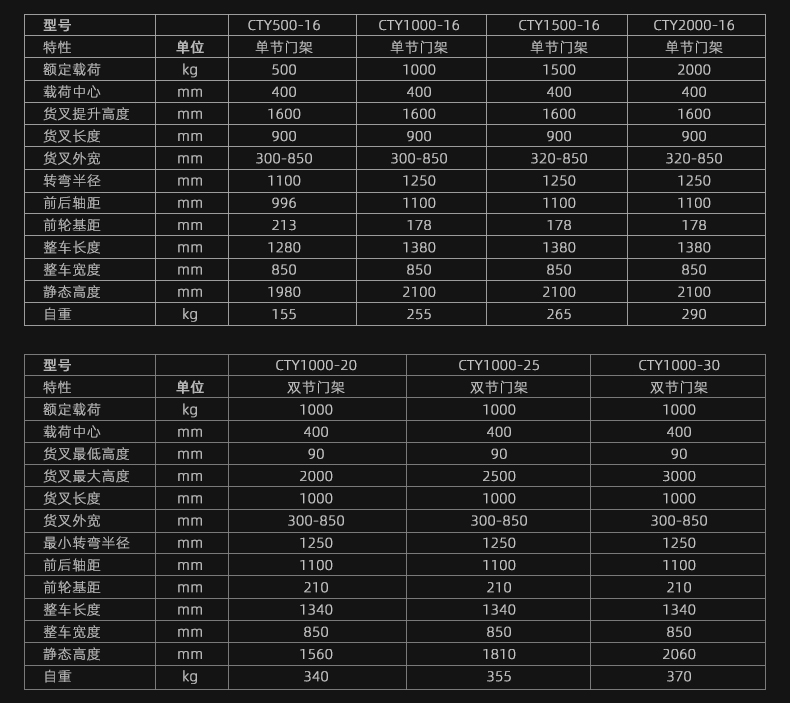 | 型号 | | CTY500-16 | CTY1000-16 | CTY1500-16 | CTY2000-16 |
|---|---|---|---|---|---|
| 特性 | 单位 | 单节门架 | 单节门架 | 单节门架 | 单节门架 |
| 额定载荷 | kg | 500 | 1000 | 1500 | 2000 |
| 载荷中心 | mm | 400 | 400 | 400 | 400 |
| 货叉提升高度 | mm | 1600 | 1600 | 1600 | 1600 |
| 货叉长度 | mm | 900 | 900 | 900 | 900 |
| 货叉外宽 | mm | 300-850 | 300-850 | 320-850 | 320-850 |
| 转弯半径 | mm | 1100 | 1250 | 1250 | 1250 |
| 前后轴距 | mm | 996 | 1100 | 1100 | 1100 |
| 前轮基距 | mm | 213 | 178 | 178 | 178 |
| 整车长度 | mm | 1280 | 1380 | 1380 | 1380 |
| 整车宽度 | mm | 850 | 850 | 850 | 850 |
| 静态高度 | mm | 1980 | 2100 | 2100 | 2100 |
| 自重 | kg | 155 | 255 | 265 | 290 |

| 型号 | | CTY1000-20 | CTY1000-25 | CTY1000-30 |
|---|---|---|---|---|
| 特性 | 单位 | 双节门架 | 双节门架 | 双节门架 |
| 额定载荷 | kg | 1000 | 1000 | 1000 |
| 载荷中心 | mm | 400 | 400 | 400 |
| 货叉最低高度 | mm | 90 | 90 | 90 |
| 货叉最大高度 | mm | 2000 | 2500 | 3000 |
| 货叉长度 | mm | 1000 | 1000 | 1000 |
| 货叉外宽 | mm | 300-850 | 300-850 | 300-850 |
| 最小转弯半径 | mm | 1250 | 1250 | 1250 |
| 前后轴距 | mm | 1100 | 1100 | 1100 |
| 前轮基距 | mm | 210 | 210 | 210 |
| 整车长度 | mm | 1340 | 1340 | 1340 |
| 整车宽度 | mm | 850 | 850 | 850 |
| 静态高度 | mm | 1560 | 1810 | 2060 |
| 自重 | kg | 340 | 355 | 370 |